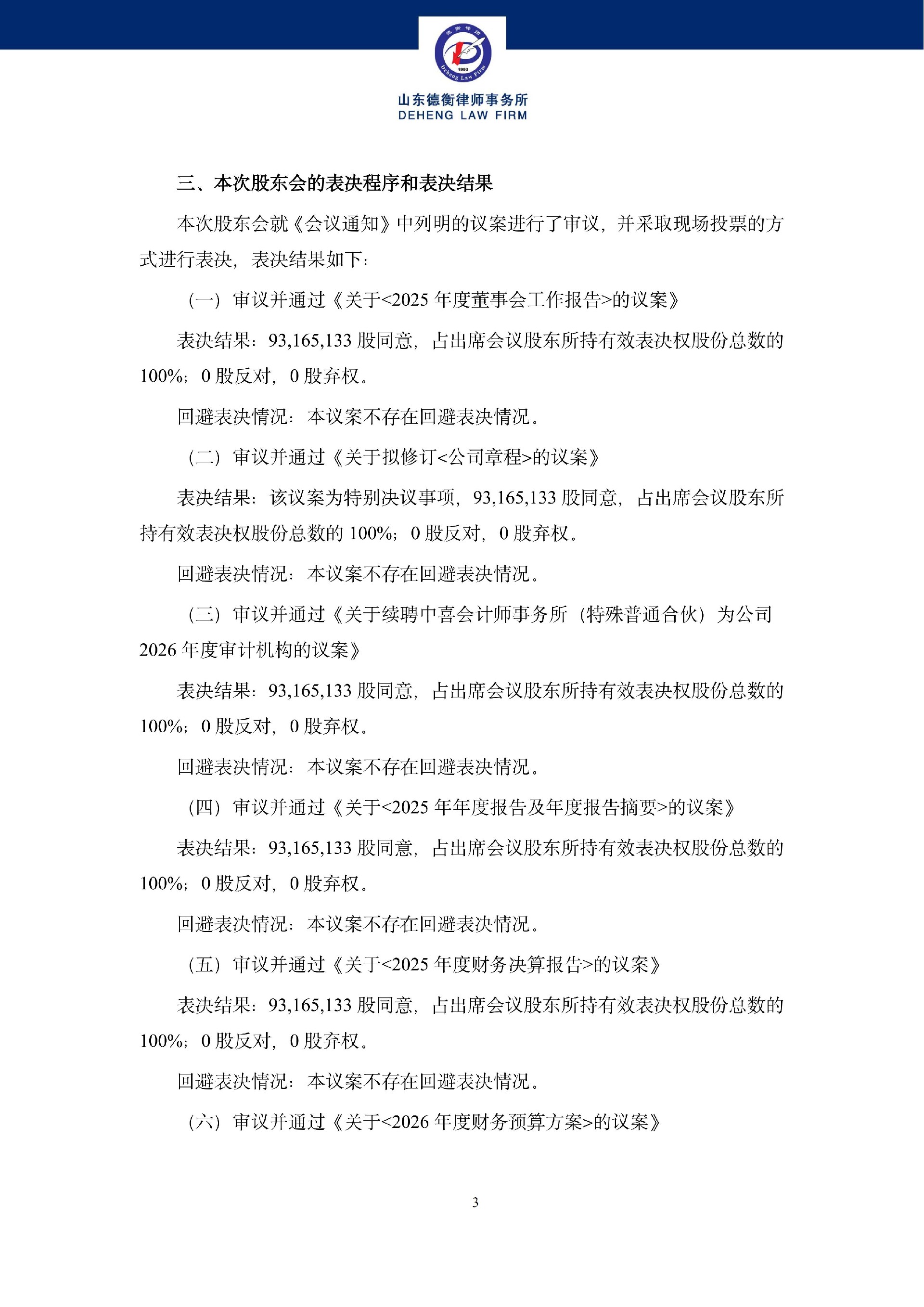 德衡律师
1993
Deheng Law Firm
山东德衡律师事务所
DEHENG LAW FIRM

三、本次股东会的表决程序和表决结果

本次股东会就《会议通知》中列明的议案进行了审议，并采取现场投票的方式进行表决，表决结果如下：

（一）审议并通过《关于<2025 年度董事会工作报告>的议案》

表决结果：93,165,133 股同意，占出席会议股东所持有效表决权股份总数的 100%；0 股反对，0 股弃权。

回避表决情况：本议案不存在回避表决情况。

（二）审议并通过《关于拟修订<公司章程>的议案》

表决结果：该议案为特别决议事项，93,165,133 股同意，占出席会议股东所持有效表决权股份总数的 100%；0 股反对，0 股弃权。

回避表决情况：本议案不存在回避表决情况。

（三）审议并通过《关于续聘中喜会计师事务所（特殊普通合伙）为公司 2026 年度审计机构的议案》

表决结果：93,165,133 股同意，占出席会议股东所持有效表决权股份总数的 100%；0 股反对，0 股弃权。

回避表决情况：本议案不存在回避表决情况。

（四）审议并通过《关于<2025 年年度报告及年度报告摘要>的议案》

表决结果：93,165,133 股同意，占出席会议股东所持有效表决权股份总数的 100%；0 股反对，0 股弃权。

回避表决情况：本议案不存在回避表决情况。

（五）审议并通过《关于<2025 年度财务决算报告>的议案》

表决结果：93,165,133 股同意，占出席会议股东所持有效表决权股份总数的 100%；0 股反对，0 股弃权。

回避表决情况：本议案不存在回避表决情况。

（六）审议并通过《关于<2026 年度财务预算方案>的议案》

3